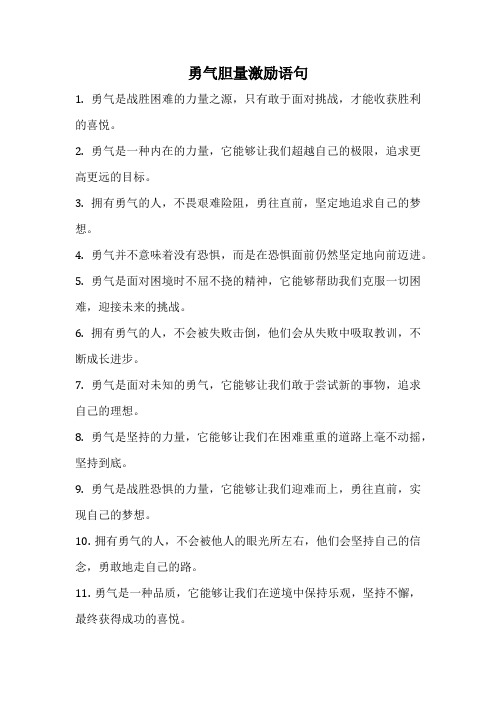 勇气胆量激励语句

1. 勇气是战胜困难的力量之源，只有敢于面对挑战，才能收获胜利的喜悦。

2. 勇气是一种内在的力量，它能够让我们超越自己的极限，追求更高更远的目标。

3. 拥有勇气的人，不畏艰难险阻，勇往直前，坚定地追求自己的梦想。

4. 勇气并不意味着没有恐惧，而是在恐惧面前仍然坚定地向前迈进。

5. 勇气是面对困境时不屈不挠的精神，它能够帮助我们克服一切困难，迎接未来的挑战。

6. 拥有勇气的人，不会被失败击倒，他们会从失败中吸取教训，不断成长进步。

7. 勇气是面对未知的勇气，它能够让我们敢于尝试新的事物，追求自己的理想。

8. 勇气是坚持的力量，它能够让我们在困难重重的道路上毫不动摇，坚持到底。

9. 勇气是战胜恐惧的力量，它能够让我们迎难而上，勇往直前，实现自己的梦想。

10. 拥有勇气的人，不会被他人的眼光所左右，他们会坚持自己的信念，勇敢地走自己的路。

11. 勇气是一种品质，它能够让我们在逆境中保持乐观，坚持不懈，最终获得成功的喜悦。